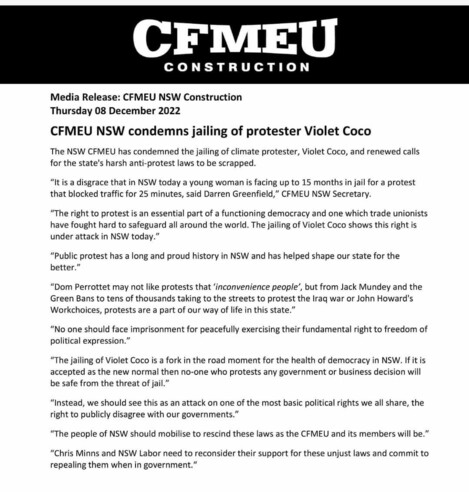 CFMEU
CONSTRUCTION

Media Release: CFMEU NSW Construction
Thursday 08 December 2022

CFMEU NSW condemns jailing of protester Violet Coco

The NSW CFMEU has condemned the jailing of climate protester, Violet Coco, and renewed calls for the state's harsh anti-protest laws to be scrapped.

"It is a disgrace that in NSW today a young woman is facing up to 15 months in jail for a protest that blocked traffic for 25 minutes, said Darren Greenfield," CFMEU NSW Secretary.

"The right to protest is an essential part of a functioning democracy and one which trade unionists have fought hard to safeguard all around the world. The jailing of Violet Coco shows this right is under attack in NSW today."

"Public protest has a long and proud history in NSW and has helped shape our state for the better."

"Dom Perrottet may not like protests that 'inconvenience people', but from Jack Mundey and the Green Bans to tens of thousands taking to the streets to protest the Iraq war or John Howard's Workchoices, protests are a part of our way of life in this state."

"No one should face imprisonment for peacefully exercising their fundamental right to freedom of political expression."

"The jailing of Violet Coco is a fork in the road moment for the health of democracy in NSW. If it is accepted as the new normal then no-one who protests any government or business decision will be safe from the threat of jail."

"Instead, we should see this as an attack on one of the most basic political rights we all share, the right to publicly disagree with our governments."

"The people of NSW should mobilise to rescind these laws as the CFMEU and its members will be."

"Chris Minns and NSW Labor need to reconsider their support for these unjust laws and commit to repealing them when in government."